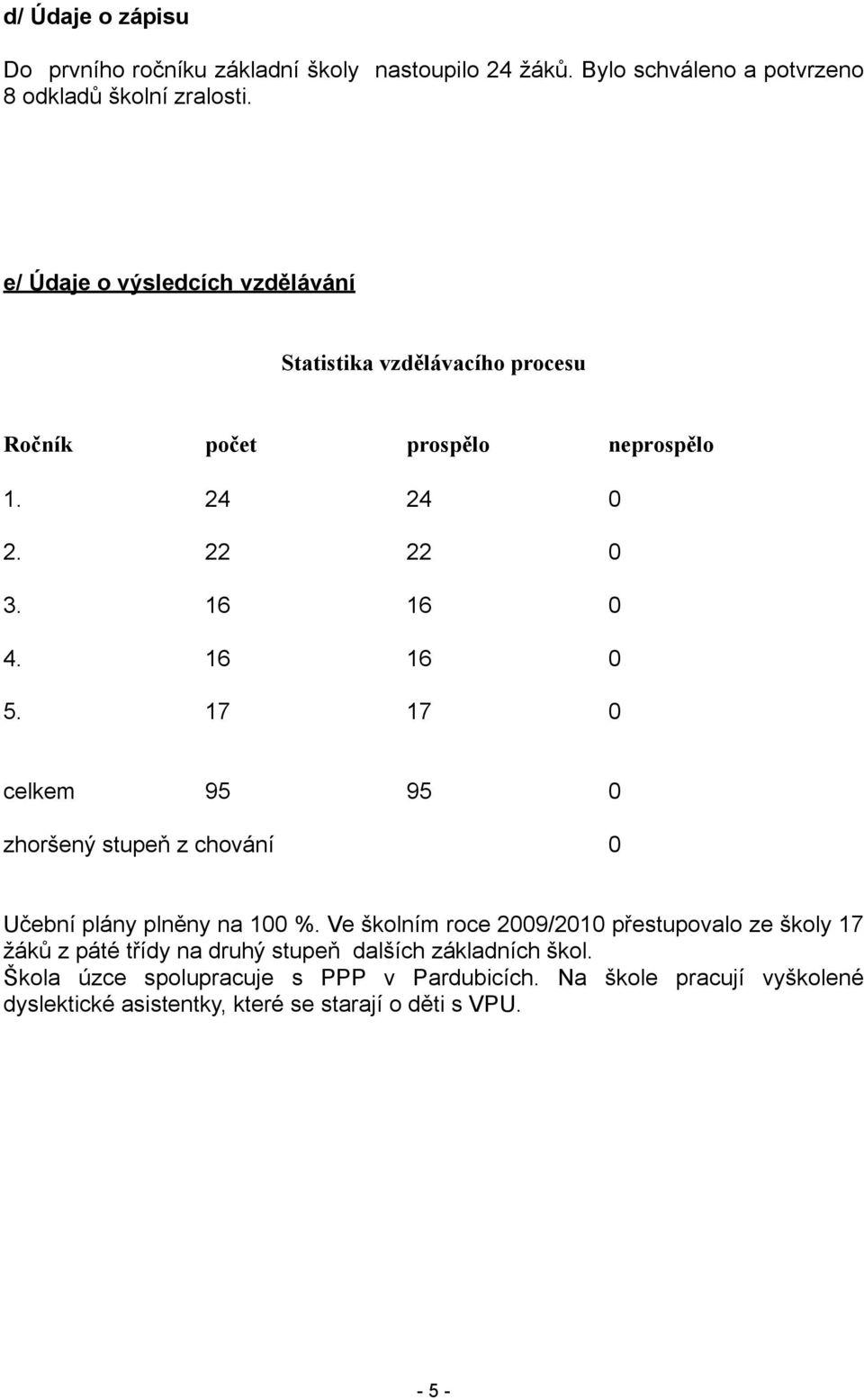 d/ Údaje o zápisu

Do prvního ročníku základní školy nastoupilo 24 žáků. Bylo schváleno a potvrzeno 8 odkladů školní zralosti.

e/ Údaje o výsledcích vzdělávání

Statistika vzdělávacího procesu

| Ročník | počet | prospělo | neprospělo |
|---|---|---|---|
| 1. | 24 | 24 | 0 |
| 2. | 22 | 22 | 0 |
| 3. | 16 | 16 | 0 |
| 4. | 16 | 16 | 0 |
| 5. | 17 | 17 | 0 |
| celkem | 95 | 95 | 0 |
| zhoršený stupeň z chování | | | 0 |

Učební plány plněny na 100 %. Ve školním roce 2009/2010 přestupovalo ze školy 17 žáků z páté třídy na druhý stupeň dalších základních škol.
Škola úzce spolupracuje s PPP v Pardubicích. Na škole pracují vyškolené dyslektické asistentky, které se starají o děti s VPU.

- 5 -